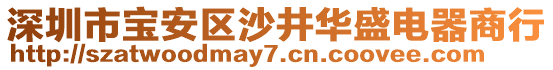 深圳市宝安区沙井华盛电器商行
http://szatwoodmay7.cn.coovee.com